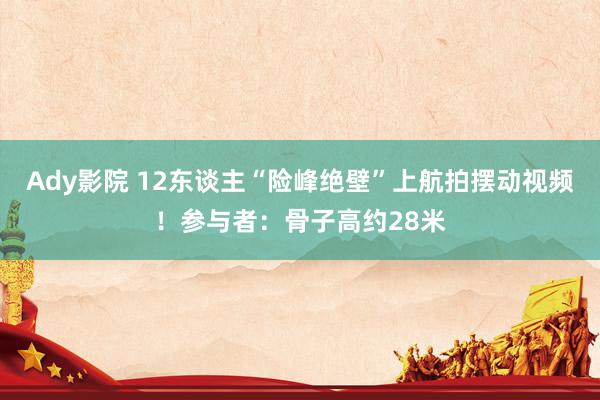 Ady影院 12东谈主“险峰绝壁”上航拍摆动视频！参与者：骨子高约28米